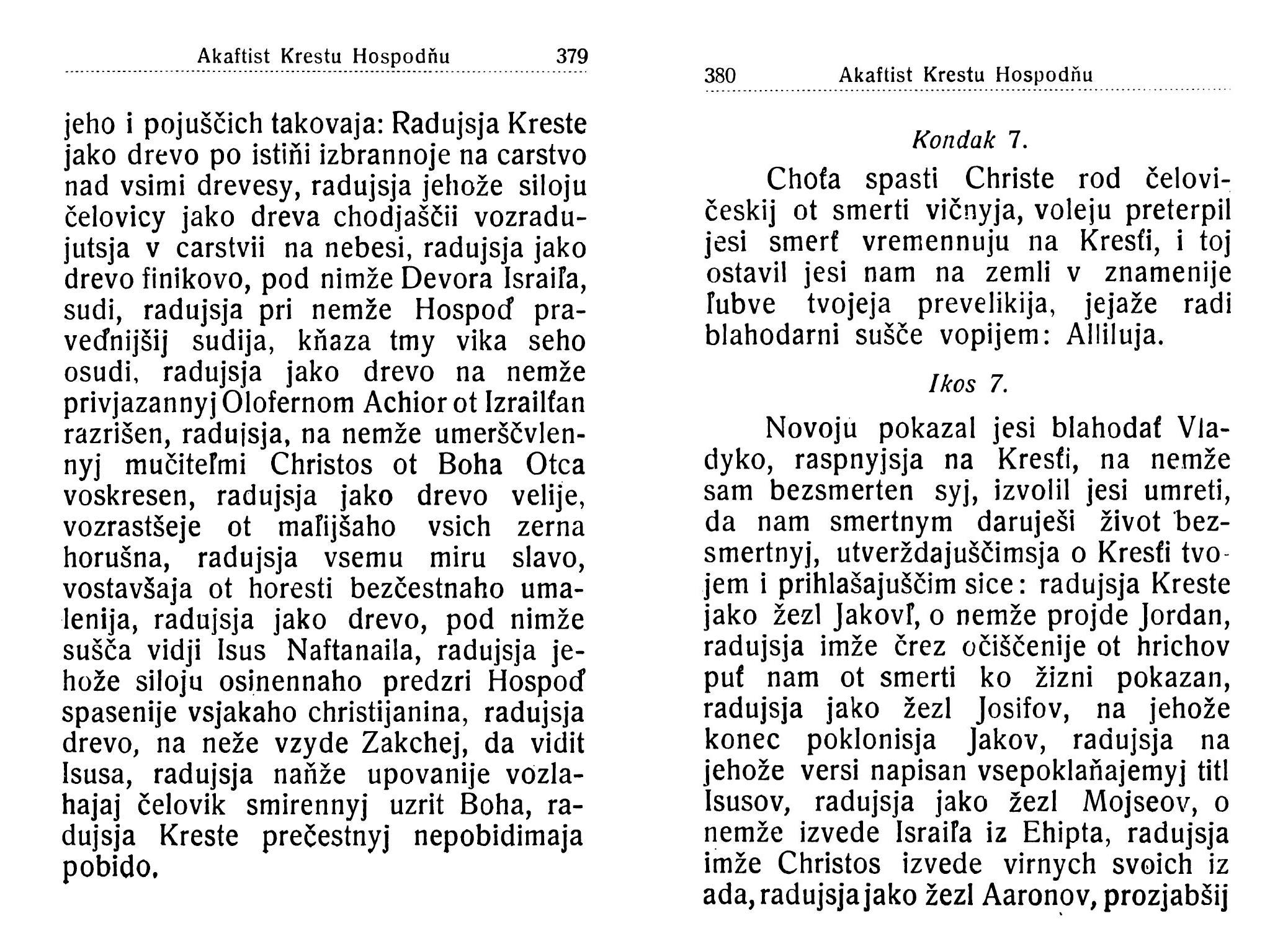 Akaftist Krestu Hospodňu 379

jeho i pojuščich takovaja: Radujsja Kreste jako drevo po istiňi izbrannoje na carstvo nad vsimi drevesy, radujsja jehože siloju čelovicy jako dreva chodjaščii vozradujutsja v carstvii na nebesi, radujsja jako drevo finikovo, pod nimže Devora Israiľa, sudi, radujsja pri nemže Hospoď praveďnijšij sudija, kňaza tmy vika seho osudi, radujsja jako drevo na nemže privjazannyj Olofernom Achior ot Izrailťan razrišen, radujsja, na nemže umerščvlennyj mučiteľmi Christos ot Boha Otca voskresen, radujsja jako drevo velije, vozrastšeje ot maľijšaho vsich zerna horušna, radujsja vsemu miru slavo, vostavšaja ot horesti bezčestnaho umalenija, radujsja jako drevo, pod nimže sušča vidji Isus Naftanaila, radujsja jehože siloju osinennaho predzri Hospoď spasenije vsjakaho christijanina, radujsja drevo, na neže vzyde Zakchej, da vidit Isusa, radujsja naňže upovanije vozlahajaj čelovik smirennyj uzrit Boha, radujsja Kreste prečestnyj nepobidimaja pobido.

380 Akaftist Krestu Hospodňu

Kondak 7.

Choťa spasti Christe rod čelovičeskij ot smerti vičnyja, voleju preterpil jesi smerť vremennuju na Kresťi, i toj ostavil jesi nam na zemli v znamenije ľubve tvojeja prevelikija, jejaže radi blahodarni sušče vopijem: Alliluja.

Ikos 7.

Novoju pokazal jesi blahodať Vladyko, raspnyjsja na Kresťi, na nemže sam bezsmerten syj, izvolil jesi umreti, da nam smertnym daruješi život bezsmertnyj, utverždajuščimsja o Kresťi tvojem i prihlašajuščim sice: radujsja Kreste jako žezl Jakovľ, o nemže projde Jordan, radujsja imže črez očiščenije ot hrichov puť nam ot smerti ko žizni pokazan, radujsja jako žezl Josifov, na jehože konec poklonisja Jakov, radujsja na jehože versi napisan vsepoklaňajemyj titl Isusov, radujsja jako žezl Mojseov, o nemže izvede Israiľa iz Ehipta, radujsja imže Christos izvede virnych svoich iz ada, radujsja jako žezl Aaronov, prozjabšij